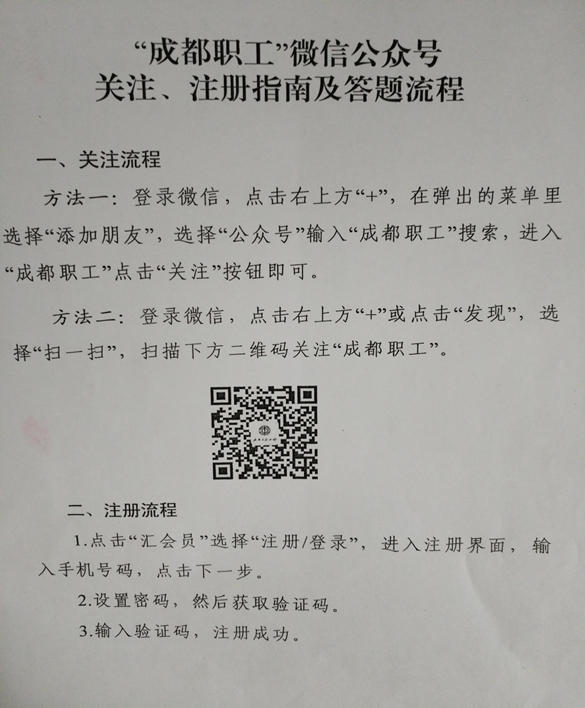 “成都职工”微信公众号
关注、注册指南及答题流程

一、关注流程

方法一：登录微信，点击右上方“+”，在弹出的菜单里选择“添加朋友”，选择“公众号”输入“成都职工”搜索，进入“成都职工”点击“关注”按钮即可。

方法二：登录微信，点击右上方“+”或点击“发现”，选择“扫一扫”，扫描下方二维码关注“成都职工”。

二、注册流程

1.点击“汇会员”选择“注册/登录”，进入注册界面，输入手机号码，点击下一步。

2.设置密码，然后获取验证码。

3.输入验证码，注册成功。